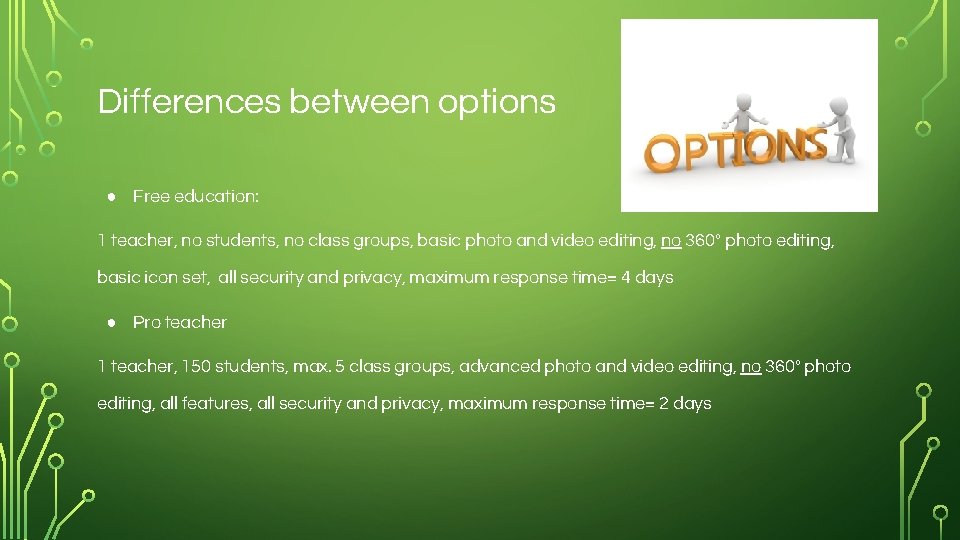 Differences between options

OPTIONS

● Free education:

1 teacher, no students, no class groups, basic photo and video editing, no 360° photo editing, basic icon set, all security and privacy, maximum response time= 4 days

● Pro teacher

1 teacher, 150 students, max. 5 class groups, advanced photo and video editing, no 360° photo editing, all features, all security and privacy, maximum response time= 2 days